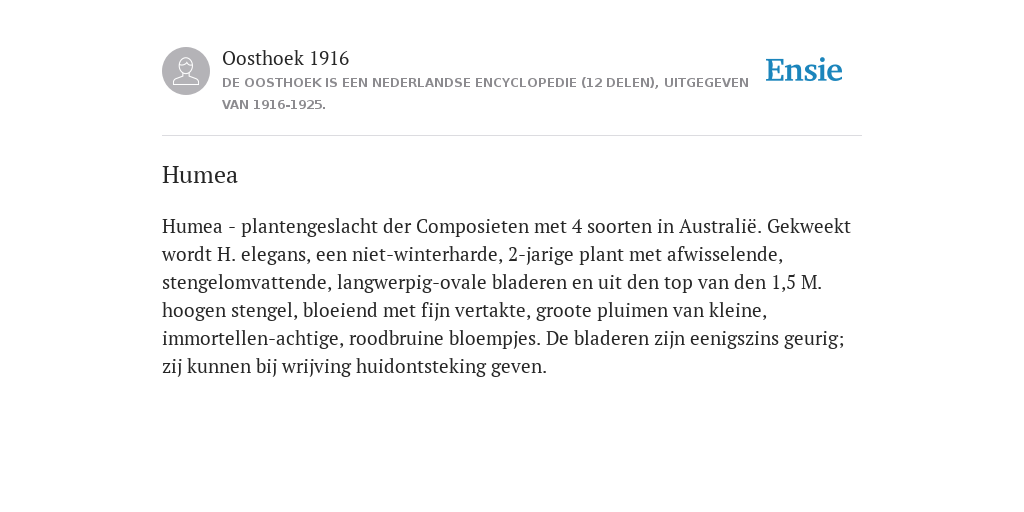 Oosthoek 1916

DE OOSTHOEK IS EEN NEDERLANDSE ENCYCLOPEDIE (12 DELEN), UITGEGEVEN VAN 1916-1925.

Ensie

Humea

Humea - plantengeslacht der Composieten met 4 soorten in Australië. Gekweekt wordt H. elegans, een niet-winterharde, 2-jarige plant met afwisselende, stengelomvattende, langwerpig-ovale bladeren en uit den top van den 1,5 M. hoogen stengel, bloeiend met fijn vertakte, groote pluimen van kleine, immortellen-achtige, roodbruine bloempjes. De bladeren zijn eenigszins geurig; zij kunnen bij wrijving huidontsteking geven.